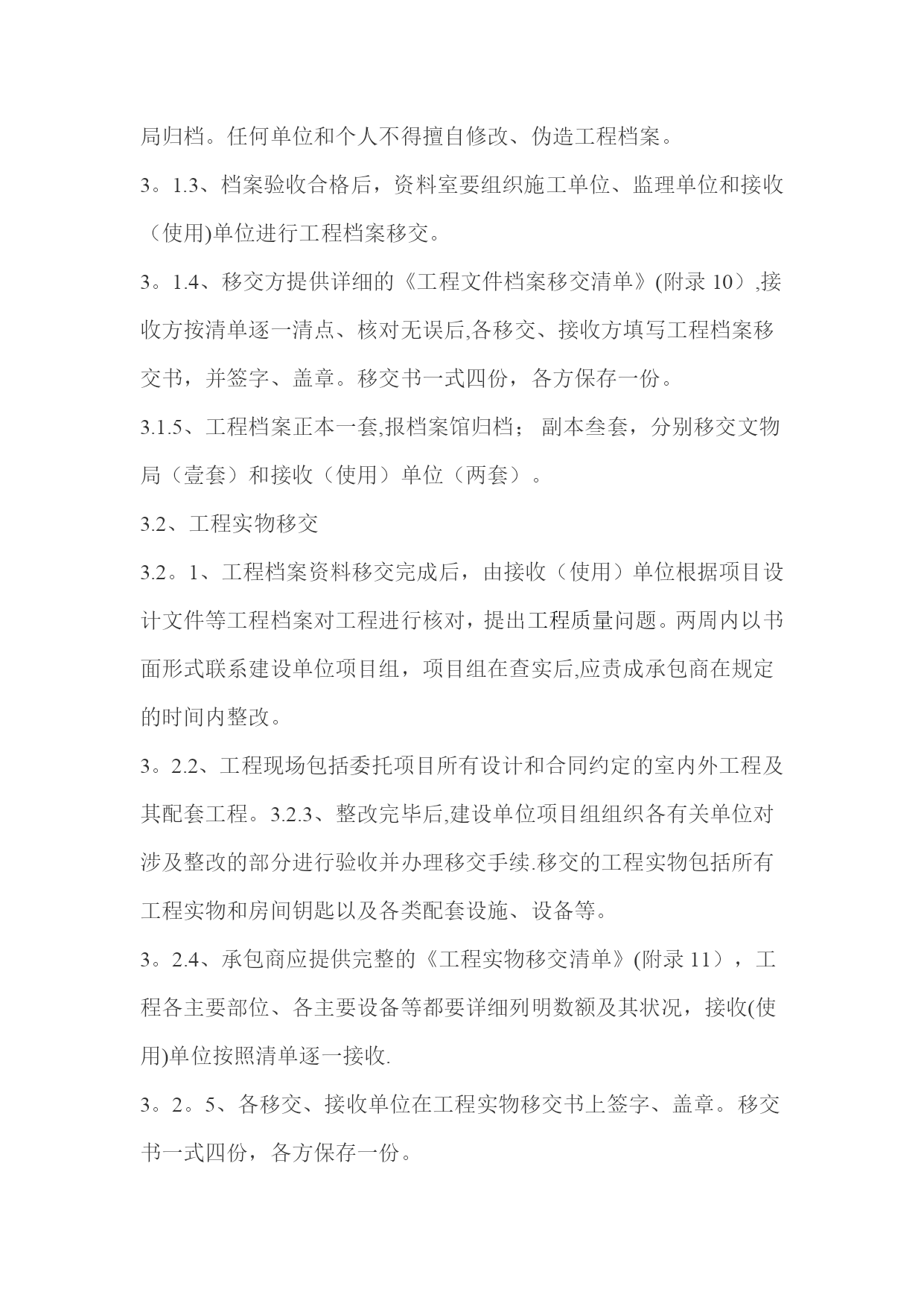 局归档。任何单位和个人不得擅自修改、伪造工程档案。

3。1.3、档案验收合格后，资料室要组织施工单位、监理单位和接收（使用)单位进行工程档案移交。

3。1.4、移交方提供详细的《工程文件档案移交清单》(附录 10）,接收方按清单逐一清点、核对无误后,各移交、接收方填写工程档案移交书，并签字、盖章。移交书一式四份，各方保存一份。

3.1.5、工程档案正本一套,报档案馆归档； 副本叁套，分别移交文物局（壹套）和接收（使用）单位（两套）。

3.2、工程实物移交

3.2。1、工程档案资料移交完成后，由接收（使用）单位根据项目设计文件等工程档案对工程进行核对，提出工程质量问题。两周内以书面形式联系建设单位项目组，项目组在查实后,应责成承包商在规定的时间内整改。

3。2.2、工程现场包括委托项目所有设计和合同约定的室内外工程及其配套工程。3.2.3、整改完毕后,建设单位项目组组织各有关单位对涉及整改的部分进行验收并办理移交手续.移交的工程实物包括所有工程实物和房间钥匙以及各类配套设施、设备等。

3。2.4、承包商应提供完整的《工程实物移交清单》(附录 11），工程各主要部位、各主要设备等都要详细列明数额及其状况，接收(使用)单位按照清单逐一接收.

3。2。5、各移交、接收单位在工程实物移交书上签字、盖章。移交书一式四份，各方保存一份。